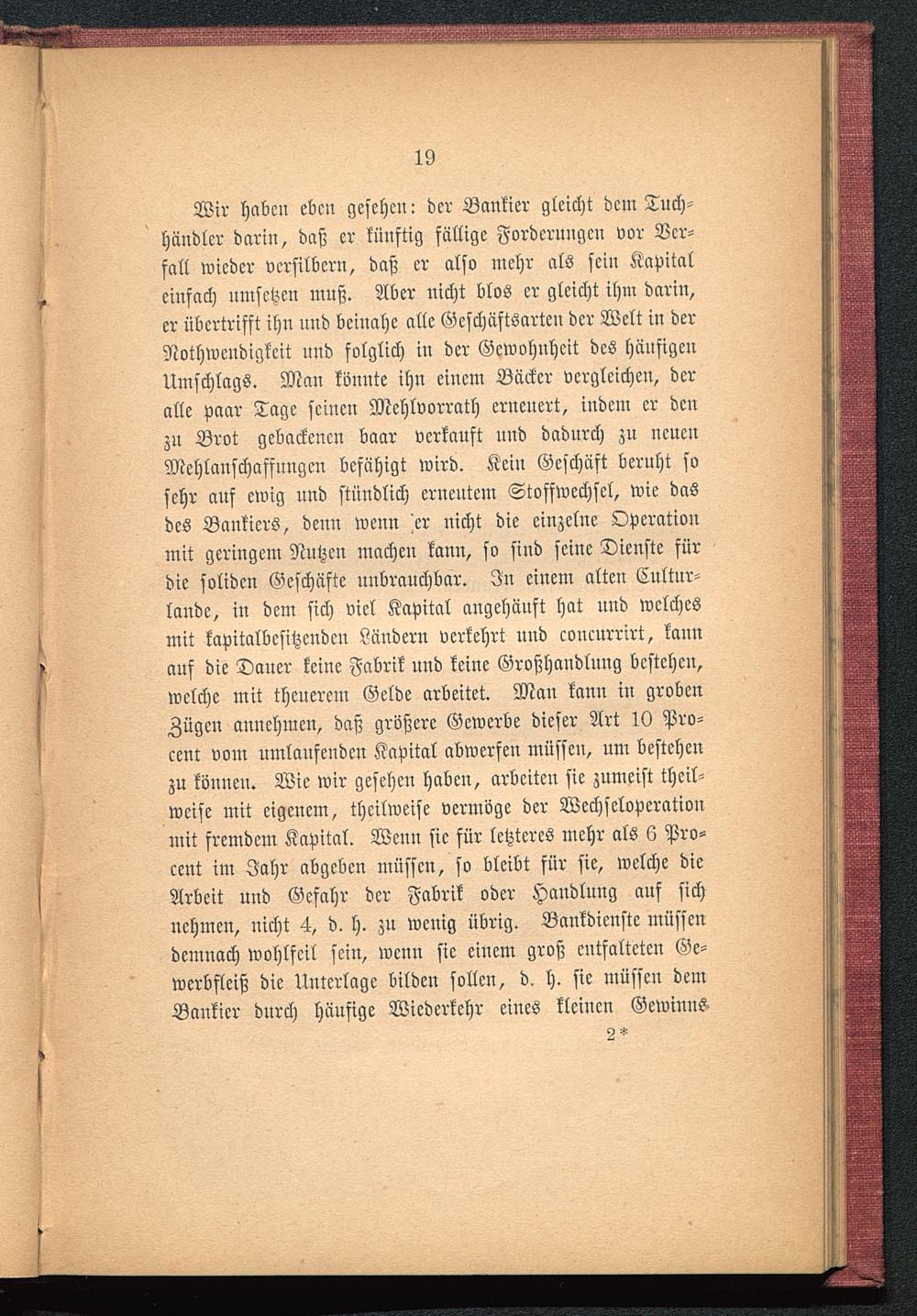 19

Wir haben eben gesehen: der Bankier gleicht dem Tuchhändler darin, daß er künftig fällige Forderungen vor Verfall wieder versilbern, daß er also mehr als sein Kapital einfach umsetzen muß. Aber nicht blos er gleicht ihm darin, er übertrifft ihn und beinahe alle Geschäftsarten der Welt in der Nothwendigkeit und folglich in der Gewohnheit des häufigen Umschlags. Man könnte ihn einem Bäcker vergleichen, der alle paar Tage seinen Mehlvorrath erneuert, indem er den zu Brot gebackenen baar verkauft und dadurch zu neuen Mehlanschaffungen befähigt wird. Kein Geschäft beruht so sehr auf ewig und stündlich erneutem Stoffwechsel, wie das des Bankiers, denn wenn er nicht die einzelne Operation mit geringem Nutzen machen kann, so sind seine Dienste für die soliden Geschäfte unbrauchbar. In einem alten Culturlande, in dem sich viel Kapital angehäuft hat und welches mit kapitalbesitzenden Ländern verkehrt und concurrirt, kann auf die Dauer keine Fabrik und keine Großhandlung bestehen, welche mit theuerem Gelde arbeitet. Man kann in groben Zügen annehmen, daß größere Gewerbe dieser Art 10 Procent vom umlaufenden Kapital abwerfen müssen, um bestehen zu können. Wie wir gesehen haben, arbeiten sie zumeist theilweise mit eigenem, theilweise vermöge der Wechseloperation mit fremdem Kapital. Wenn sie für letzteres mehr als 6 Procent im Jahr abgeben müssen, so bleibt für sie, welche die Arbeit und Gefahr der Fabrik oder Handlung auf sich nehmen, nicht 4, d. h. zu wenig übrig. Bankdienste müssen demnach wohlfeil sein, wenn sie einem groß entfalteten Gewerbfleiß die Unterlage bilden sollen, d. h. sie müssen dem Bankier durch häufige Wiederkehr eines kleinen Gewinns

2*